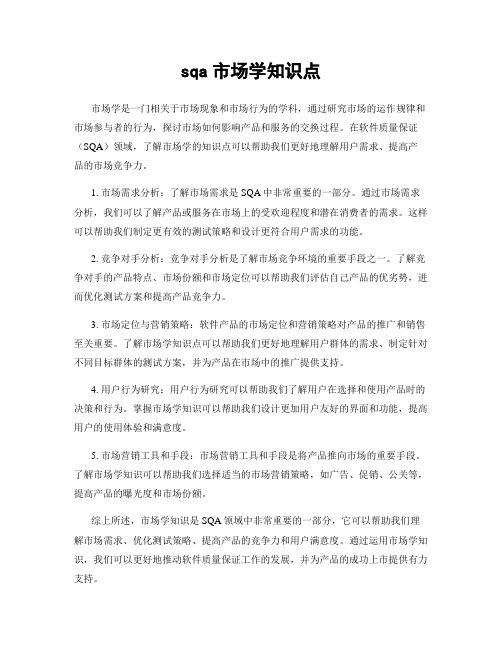 sqa 市场学知识点

市场学是一门相关于市场现象和市场行为的学科，通过研究市场的运作规律和市场参与者的行为，探讨市场如何影响产品和服务的交换过程。在软件质量保证（SQA）领域，了解市场学的知识点可以帮助我们更好地理解用户需求、提高产品的市场竞争力。

1. 市场需求分析：了解市场需求是 SQA 中非常重要的一部分。通过市场需求分析，我们可以了解产品或服务在市场上的受欢迎程度和潜在消费者的需求。这样可以帮助我们制定更有效的测试策略和设计更符合用户需求的功能。

2. 竞争对手分析：竞争对手分析是了解市场竞争环境的重要手段之一。了解竞争对手的产品特点、市场份额和市场定位可以帮助我们评估自己产品的优劣势，进而优化测试方案和提高产品竞争力。

3. 市场定位与营销策略：软件产品的市场定位和营销策略对产品的推广和销售至关重要。了解市场学知识点可以帮助我们更好地理解用户群体的需求、制定针对不同目标群体的测试方案，并为产品在市场中的推广提供支持。

4. 用户行为研究：用户行为研究可以帮助我们了解用户在选择和使用产品时的决策和行为。掌握市场学知识可以帮助我们设计更加用户友好的界面和功能，提高用户的使用体验和满意度。

5. 市场营销工具和手段：市场营销工具和手段是将产品推向市场的重要手段。了解市场学知识可以帮助我们选择适当的市场营销策略，如广告、促销、公关等，提高产品的曝光度和市场份额。

综上所述，市场学知识是 SQA 领域中非常重要的一部分，它可以帮助我们理解市场需求、优化测试策略、提高产品的竞争力和用户满意度。通过运用市场学知识，我们可以更好地推动软件质量保证工作的发展，并为产品的成功上市提供有力支持。